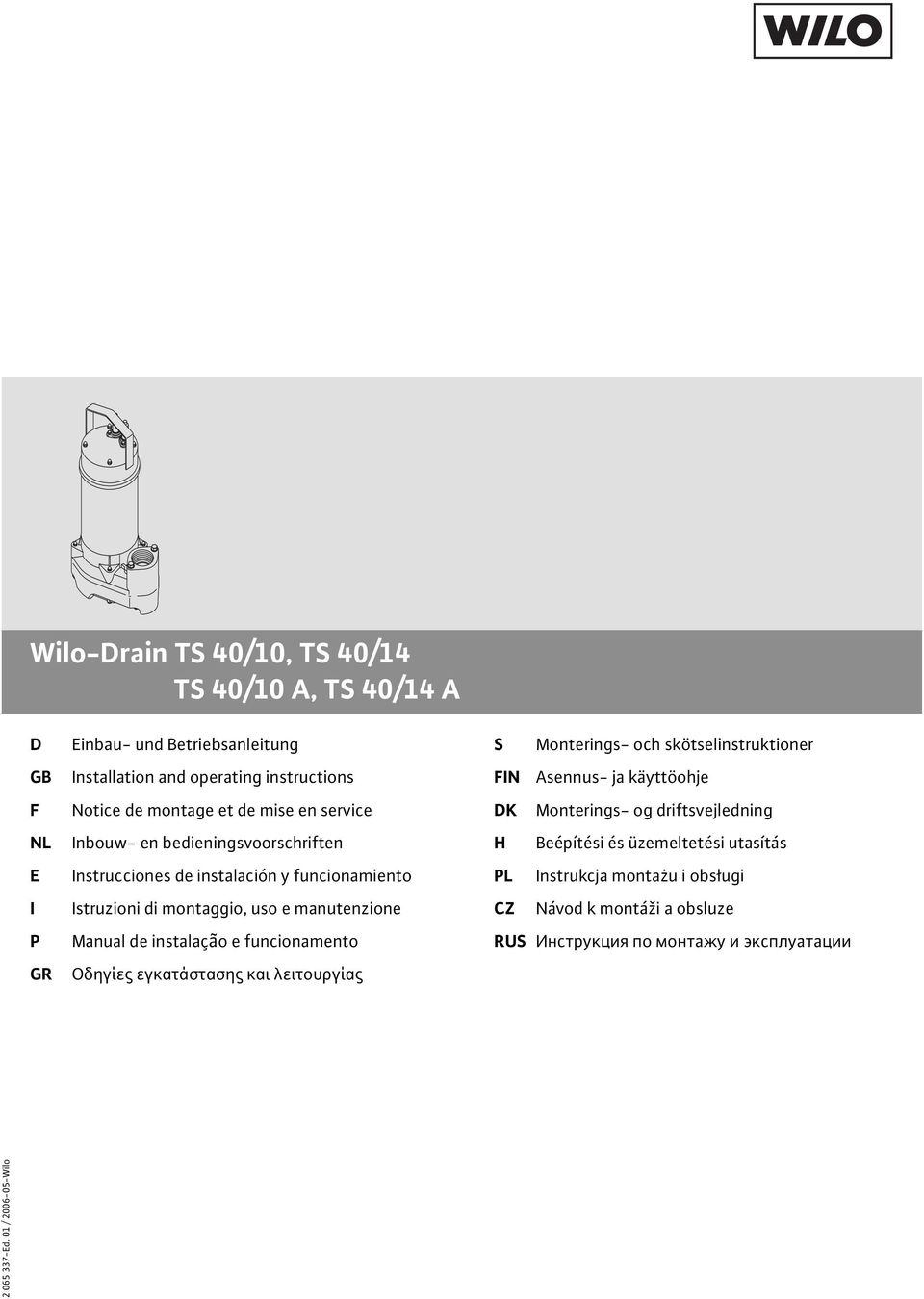 WILO

Wilo-Drain TS 40/10, TS 40/14
TS 40/10 A, TS 40/14 A

D Einbau- und Betriebsanleitung
GB Installation and operating instructions
F Notice de montage et de mise en service
NL Inbouw- en bedieningsvoorschriften
E Instrucciones de instalación y funcionamiento
I Istruzioni di montaggio, uso e manutenzione
P Manual de instalação e funcionamento
GR Οδηγίες εγκατάστασης και λειτουργίας

S Monterings- och skötselinstruktioner
FIN Asennus- ja käyttöohje
DK Monterings- og driftsvejledning
H Beépítési és üzemeltetési utasítás
PL Instrukcja montażu i obsługi
CZ Návod k montáži a obsluze
RUS Инструкция по монтажу и эксплуатации

2 065 337-Ed. 01 / 2006-05-Wilo